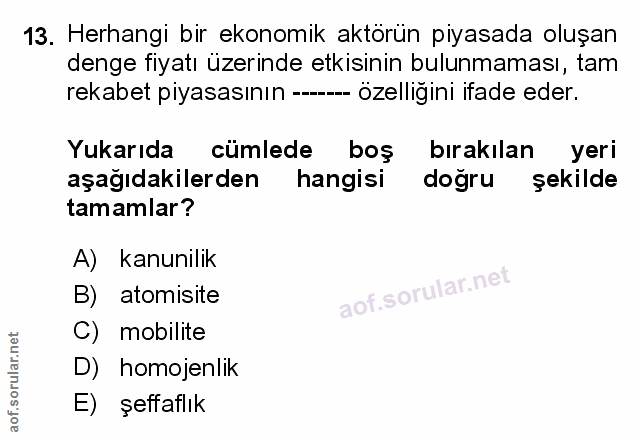 13. Herhangi bir ekonomik aktörün piyasada oluşan denge fiyatı üzerinde etkisinin bulunmaması, tam rekabet piyasasının ------- özelliğini ifade eder.

Yukarıda cümlede boş bırakılan yeri aşağıdakilerden hangisi doğru şekilde tamamlar?

A) kanunilik
B) atomisite
C) mobilite
D) homojenlik
E) şeffaflık

aof.sorular.net